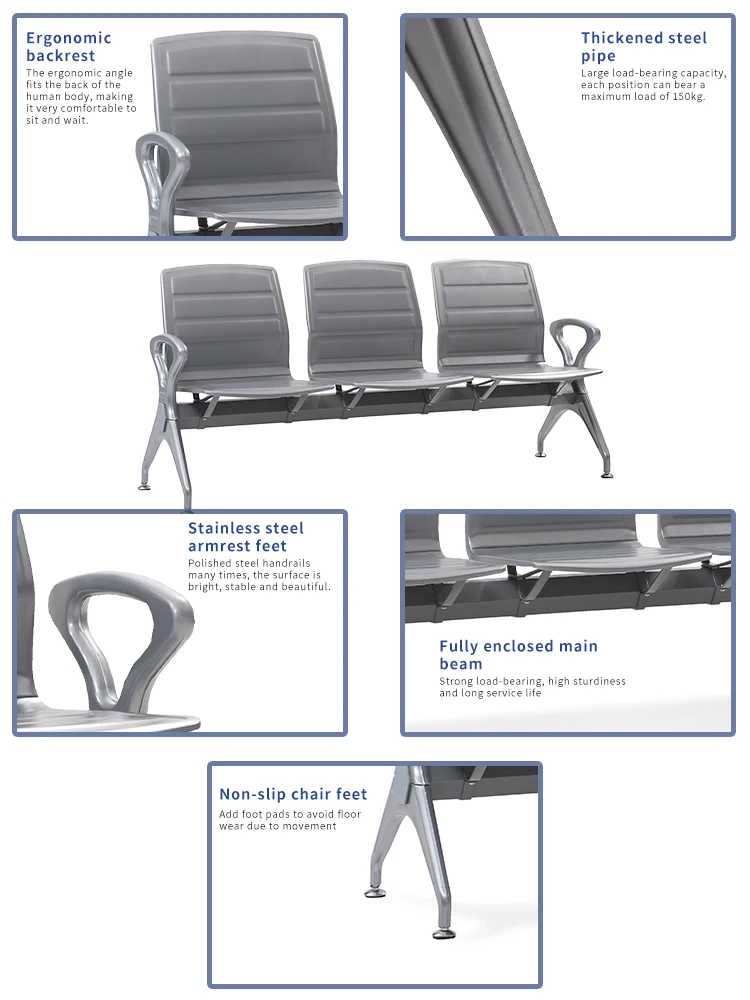 Ergonomic backrest

The ergonomic angle fits the back of the human body, making it very comfortable to sit and wait.

Thickened steel pipe

Large load-bearing capacity, each position can bear a maximum load of 150kg.

Stainless steel armrest feet

Polished steel handrails many times, the surface is bright, stable and beautiful.

Fully enclosed main beam

Strong load-bearing, high sturdiness and long service life

Non-slip chair feet

Add foot pads to avoid floor wear due to movement